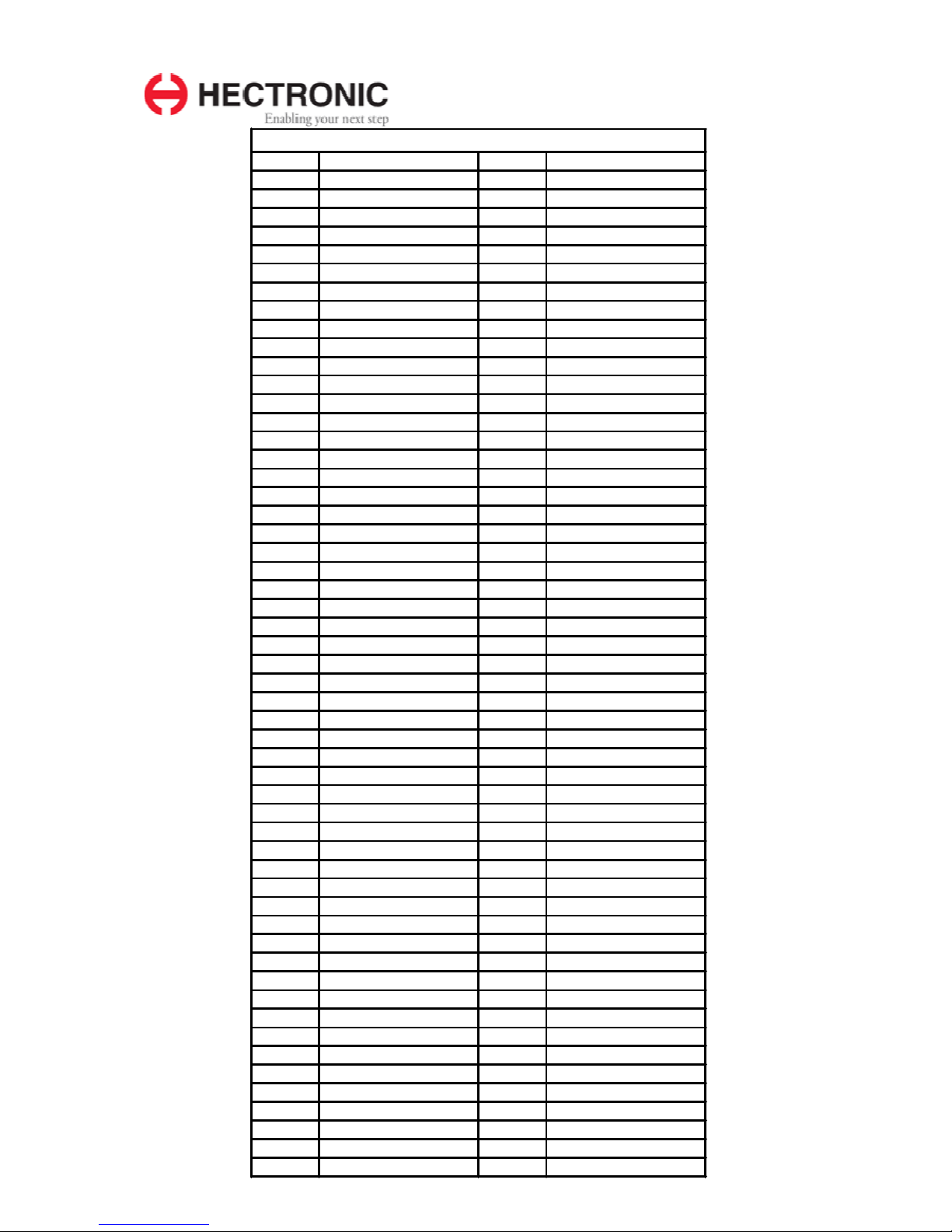 HECTRONIC
Enabling your next step